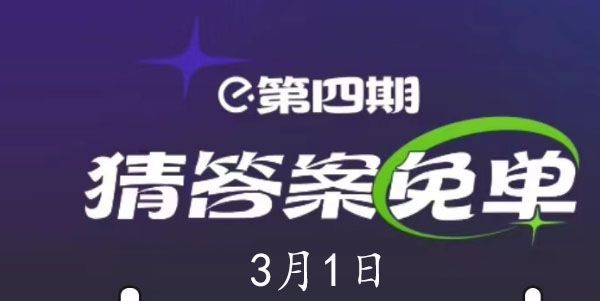 e·第四期

猜答案免单

3月1日